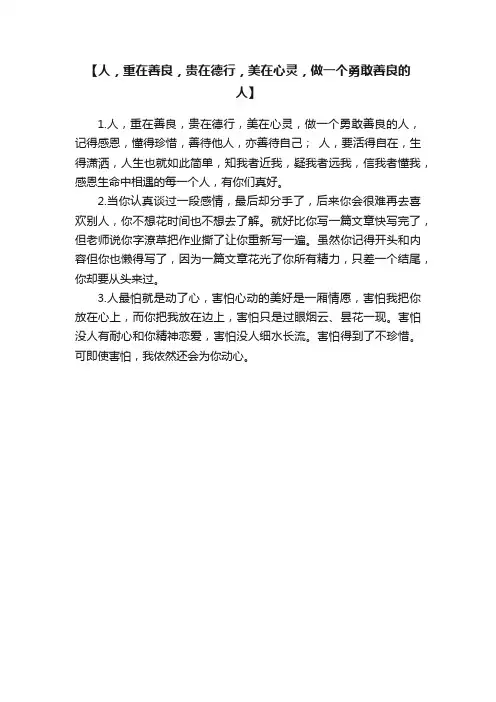 【人，重在善良，贵在德行，美在心灵，做一个勇敢善良的人】

1.人，重在善良，贵在德行，美在心灵，做一个勇敢善良的人，记得感恩，懂得珍惜，善待他人，亦善待自己； 人，要活得自在，生得潇洒，人生也就如此简单，知我者近我，疑我者远我，信我者懂我，感恩生命中相遇的每一个人，有你们真好。

2.当你认真谈过一段感情，最后却分手了，后来你会很难再去喜欢别人，你不想花时间也不想去了解。就好比你写一篇文章快写完了，但老师说你字潦草把作业撕了让你重新写一遍。虽然你记得开头和内容但你也懒得写了，因为一篇文章花光了你所有精力，只差一个结尾，你却要从头来过。

3.人最怕就是动了心，害怕心动的美好是一厢情愿，害怕我把你放在心上，而你把我放在边上，害怕只是过眼烟云、昙花一现。害怕没人有耐心和你精神恋爱，害怕没人细水长流。害怕得到了不珍惜。可即使害怕，我依然还会为你动心。